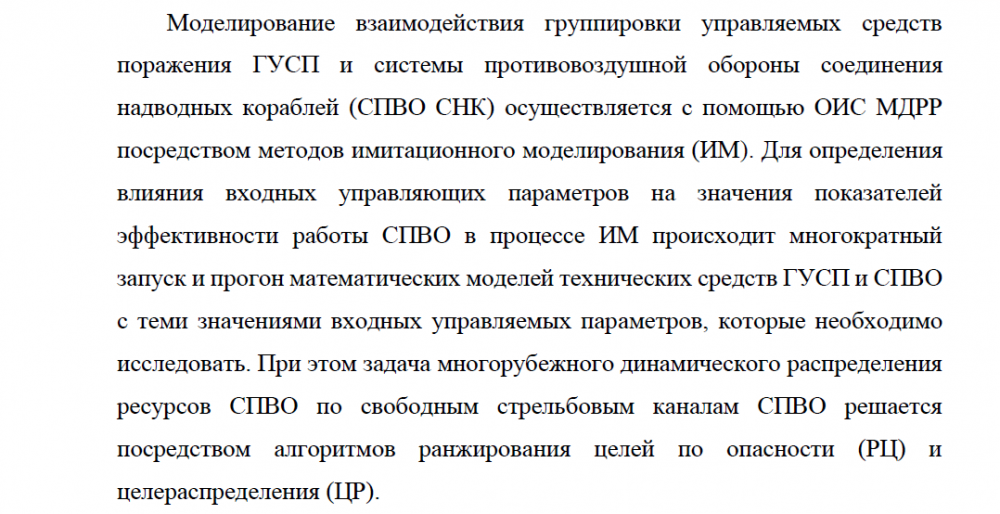 Моделирование взаимодействия группировки управляемых средств поражения ГУСП и системы противовоздушной обороны соединения надводных кораблей (СПВО СНК) осуществляется с помощью ОИС МДРР посредством методов имитационного моделирования (ИМ). Для определения влияния входных управляющих параметров на значения показателей эффективности работы СПВО в процессе ИМ происходит многократный запуск и прогон математических моделей технических средств ГУСП и СПВО с теми значениями входных управляемых параметров, которые необходимо исследовать. При этом задача многорубежного динамического распределения ресурсов СПВО по свободным стрельбовым каналам СПВО решается посредством алгоритмов ранжирования целей по опасности (РЦ) и целераспределения (ЦР).